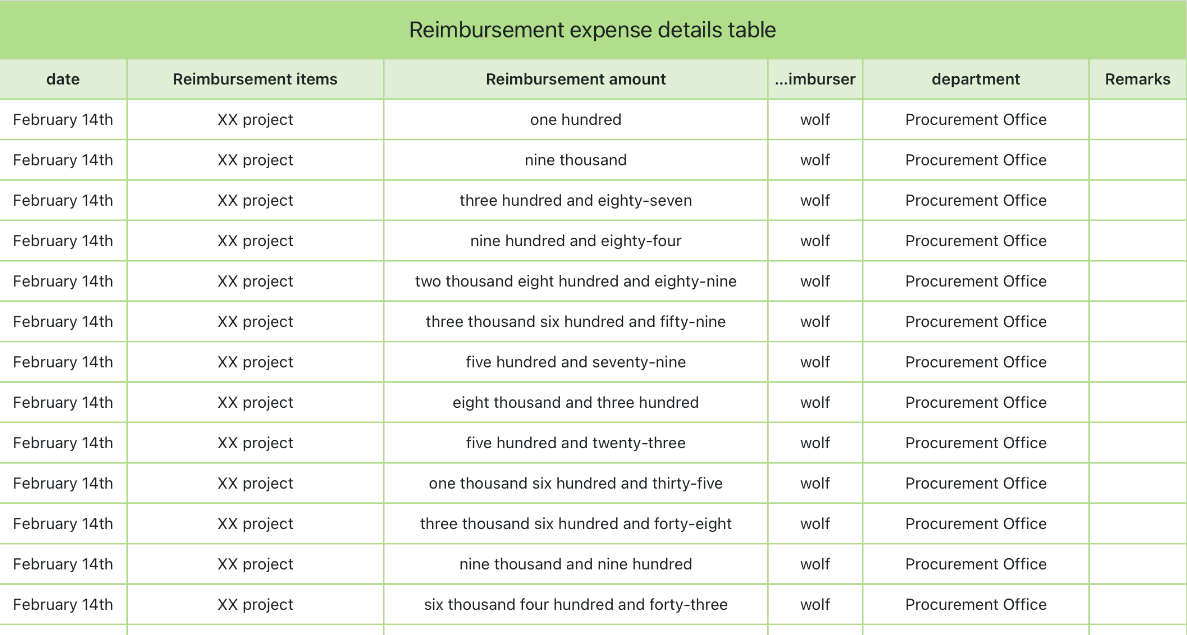 Reimbursement expense details table

| date | Reimbursement items | Reimbursement amount | ...imburser | department | Remarks |
|---|---|---|---|---|---|
| February 14th | XX project | one hundred | wolf | Procurement Office | |
| February 14th | XX project | nine thousand | wolf | Procurement Office | |
| February 14th | XX project | three hundred and eighty-seven | wolf | Procurement Office | |
| February 14th | XX project | nine hundred and eighty-four | wolf | Procurement Office | |
| February 14th | XX project | two thousand eight hundred and eighty-nine | wolf | Procurement Office | |
| February 14th | XX project | three thousand six hundred and fifty-nine | wolf | Procurement Office | |
| February 14th | XX project | five hundred and seventy-nine | wolf | Procurement Office | |
| February 14th | XX project | eight thousand and three hundred | wolf | Procurement Office | |
| February 14th | XX project | five hundred and twenty-three | wolf | Procurement Office | |
| February 14th | XX project | one thousand six hundred and thirty-five | wolf | Procurement Office | |
| February 14th | XX project | three thousand six hundred and forty-eight | wolf | Procurement Office | |
| February 14th | XX project | nine thousand and nine hundred | wolf | Procurement Office | |
| February 14th | XX project | six thousand four hundred and forty-three | wolf | Procurement Office | |